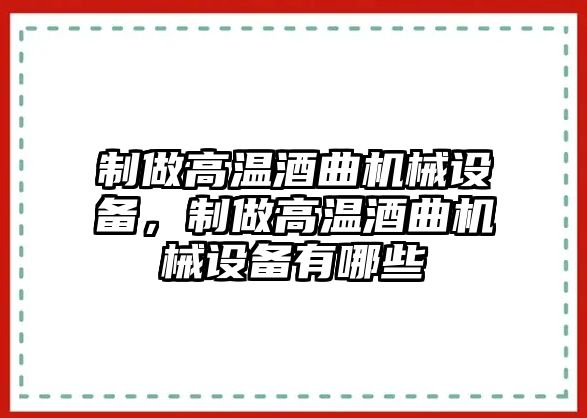 制做高温酒曲机械设备，制做高温酒曲机械设备有哪些